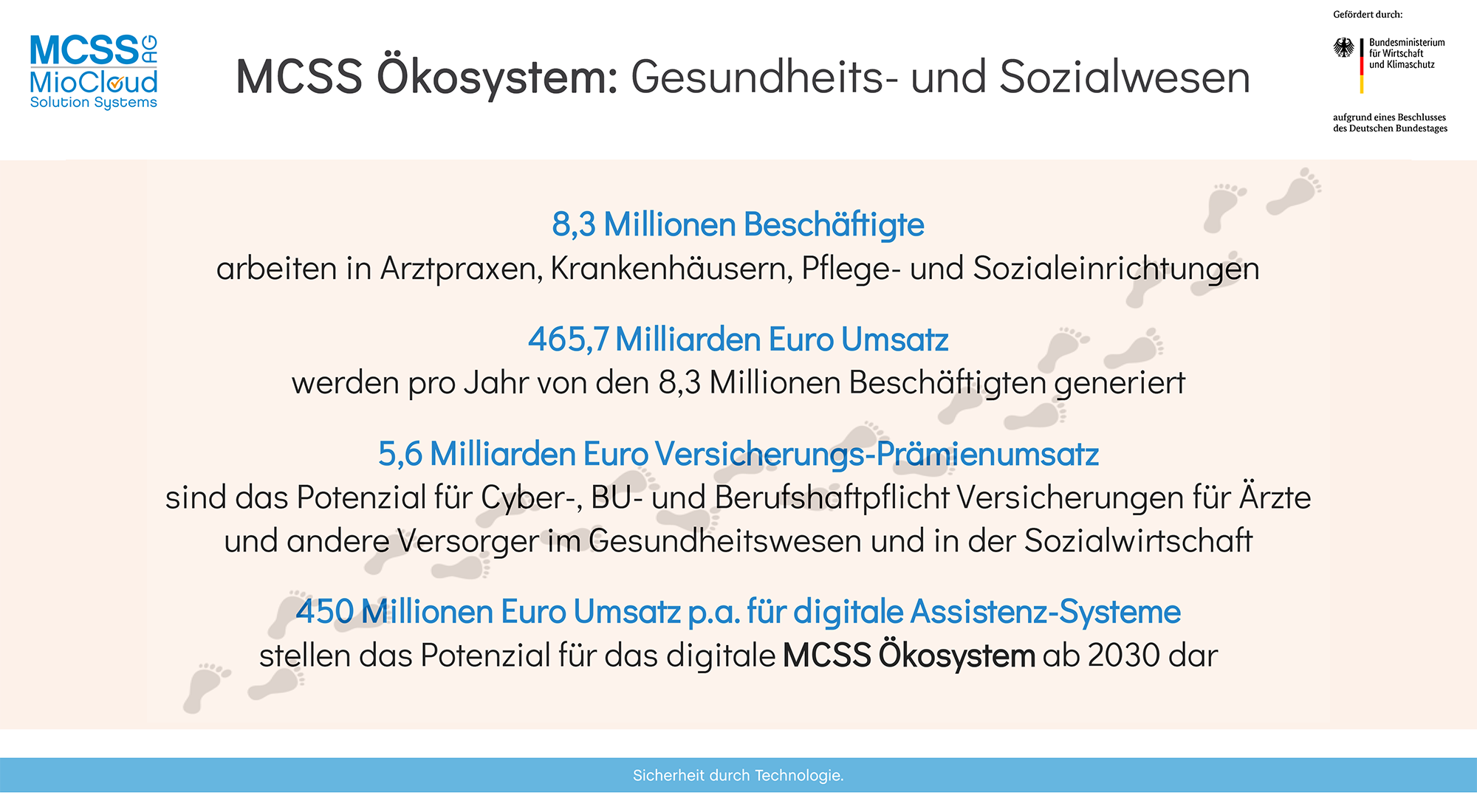 MCSS AG
MioCloud
Solution Systems

MCSS Ökosystem: Gesundheits- und Sozialwesen

Gefördert durch:
Bundesministerium für Wirtschaft und Klimaschutz
aufgrund eines Beschlusses des Deutschen Bundestages

8,3 Millionen Beschäftigte
arbeiten in Arztpraxen, Krankenhäusern, Pflege- und Sozialeinrichtungen

465,7 Milliarden Euro Umsatz
werden pro Jahr von den 8,3 Millionen Beschäftigten generiert

5,6 Milliarden Euro Versicherungs-Prämienumsatz
sind das Potenzial für Cyber-, BU- und Berufshaftpflicht Versicherungen für Ärzte und andere Versorger im Gesundheitswesen und in der Sozialwirtschaft

450 Millionen Euro Umsatz p.a. für digitale Assistenz-Systeme
stellen das Potenzial für das digitale MCSS Ökosystem ab 2030 dar

Sicherheit durch Technologie.